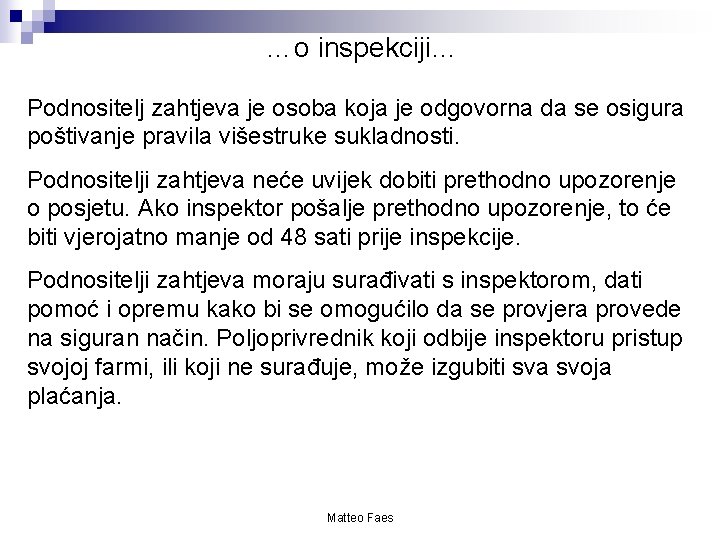 …o inspekciji…

Podnositelj zahtjeva je osoba koja je odgovorna da se osigura poštivanje pravila višestruke sukladnosti.

Podnositelji zahtjeva neće uvijek dobiti prethodno upozorenje o posjetu. Ako inspektor pošalje prethodno upozorenje, to će biti vjerojatno manje od 48 sati prije inspekcije.

Podnositelji zahtjeva moraju surađivati s inspektorom, dati pomoć i opremu kako bi se omogućilo da se provjera provede na siguran način. Poljoprivrednik koji odbije inspektoru pristup svojoj farmi, ili koji ne surađuje, može izgubiti sva svoja plaćanja.

Matteo Faes